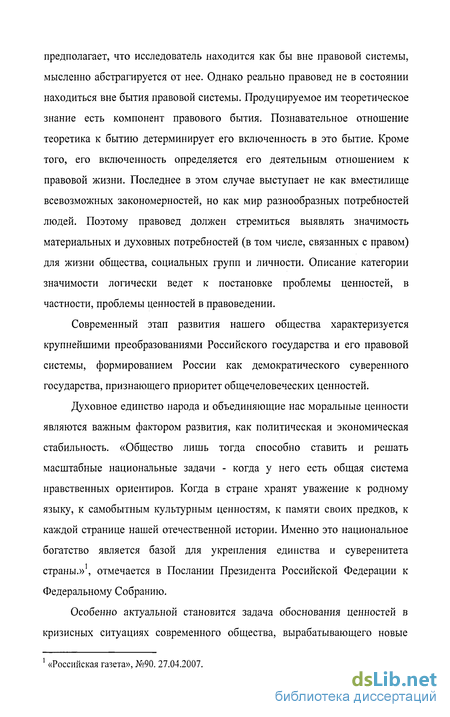 предполагает, что исследователь находится как бы вне правовой системы, мысленно абстрагируется от нее. Однако реально правовед не в состоянии находиться вне бытия правовой системы. Продуцируемое им теоретическое знание есть компонент правового бытия. Познавательное отношение теоретика к бытию детерминирует его включенность в это бытие. Кроме того, его включенность определяется его деятельным отношением к правовой жизни. Последнее в этом случае выступает не как вместилище всевозможных закономерностей, но как мир разнообразных потребностей людей. Поэтому правовед должен стремиться выявлять значимость материальных и духовных потребностей (в том числе, связанных с правом) для жизни общества, социальных групп и личности. Описание категории значимости логически ведет к постановке проблемы ценностей, в частности, проблемы ценностей в правоведении.

Современный этап развития нашего общества характеризуется крупнейшими преобразованиями Российского государства и его правовой системы, формированием России как демократического суверенного государства, признающего приоритет общечеловеческих ценностей.

Духовное единство народа и объединяющие нас моральные ценности являются важным фактором развития, как политическая и экономическая стабильность. «Общество лишь тогда способно ставить и решать масштабные национальные задачи - когда у него есть общая система нравственных ориентиров. Когда в стране хранят уважение к родному языку, к самобытным культурным ценностям, к памяти своих предков, к каждой странице нашей отечественной истории. Именно это национальное богатство является базой для укрепления единства и суверенитета страны.»$^1$, отмечается в Послании Президента Российской Федерации к Федеральному Собранию.

Особенно актуальной становится задача обоснования ценностей в кризисных ситуациях современного общества, вырабатывающего новые

$^1$ «Российская газета», №90. 27.04.2007.

dsLib.net
библиотека диссертаций